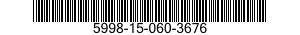 5998-15-060-3676